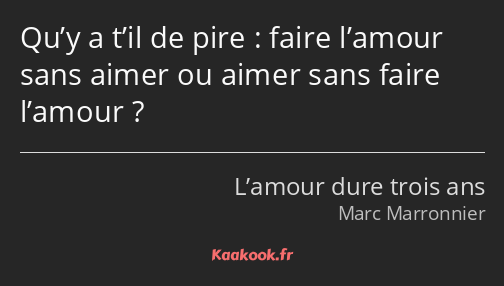 Qu’y a t’il de pire : faire l’amour sans aimer ou aimer sans faire l’amour ?

L’amour dure trois ans
Marc Marronnier

Kaakook.fr